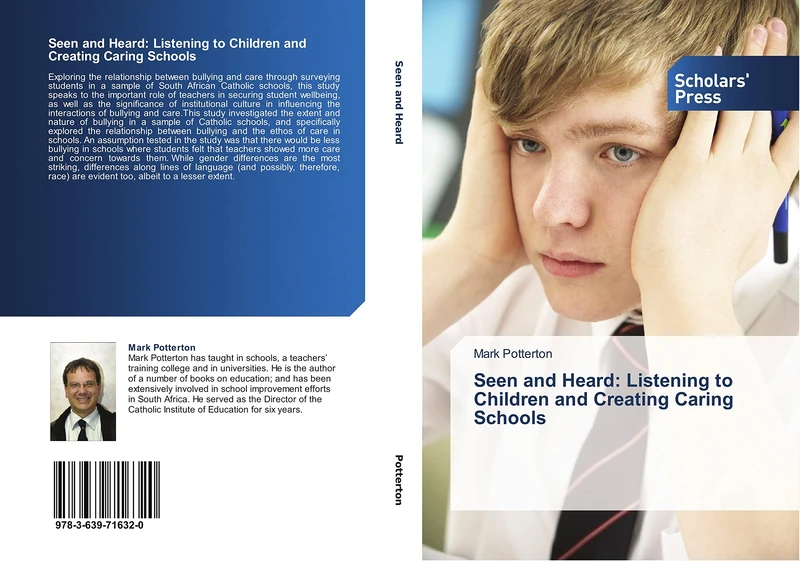 Seen and Heard: Listening to Children and Creating Caring Schools

Exploring the relationship between bullying and care through surveying students in a sample of South African Catholic schools, this study speaks to the important role of teachers in securing student wellbeing, as well as the significance of institutional culture in influencing the interactions of bullying and care.This study investigated the extent and nature of bullying in a sample of Catholic schools, and specifically explored the relationship between bullying and the ethos of care in schools. An assumption tested in the study was that there would be less bullying in schools where students felt that teachers showed more care and concern towards them. While gender differences are the most striking, differences along lines of language (and possibly, therefore, race) are evident too, albeit to a lesser extent.

Mark Potterton
Mark Potterton has taught in schools, a teachers' training college and in universities. He is the author of a number of books on education; and has been extensively involved in school improvement efforts in South Africa. He served as the Director of the Catholic Institute of Education for six years.

978-3-639-71632-0

Seen and Heard

Potterton

Scholars' Press

Mark Potterton

Seen and Heard: Listening to Children and Creating Caring Schools